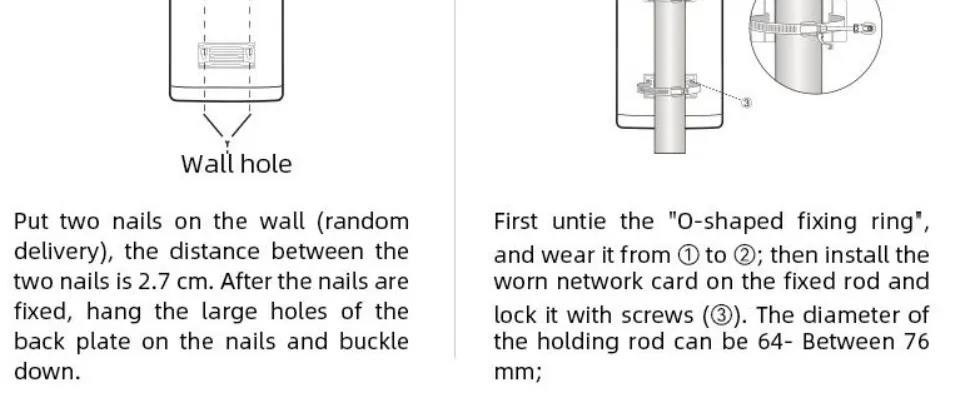 Wall hole

Put two nails on the wall (random delivery), the distance between the two nails is 2.7 cm. After the nails are fixed, hang the large holes of the back plate on the nails and buckle down.

③

First untie the "O-shaped fixing ring", and wear it from ① to ②; then install the worn network card on the fixed rod and lock it with screws (③). The diameter of the holding rod can be 64- Between 76 mm;